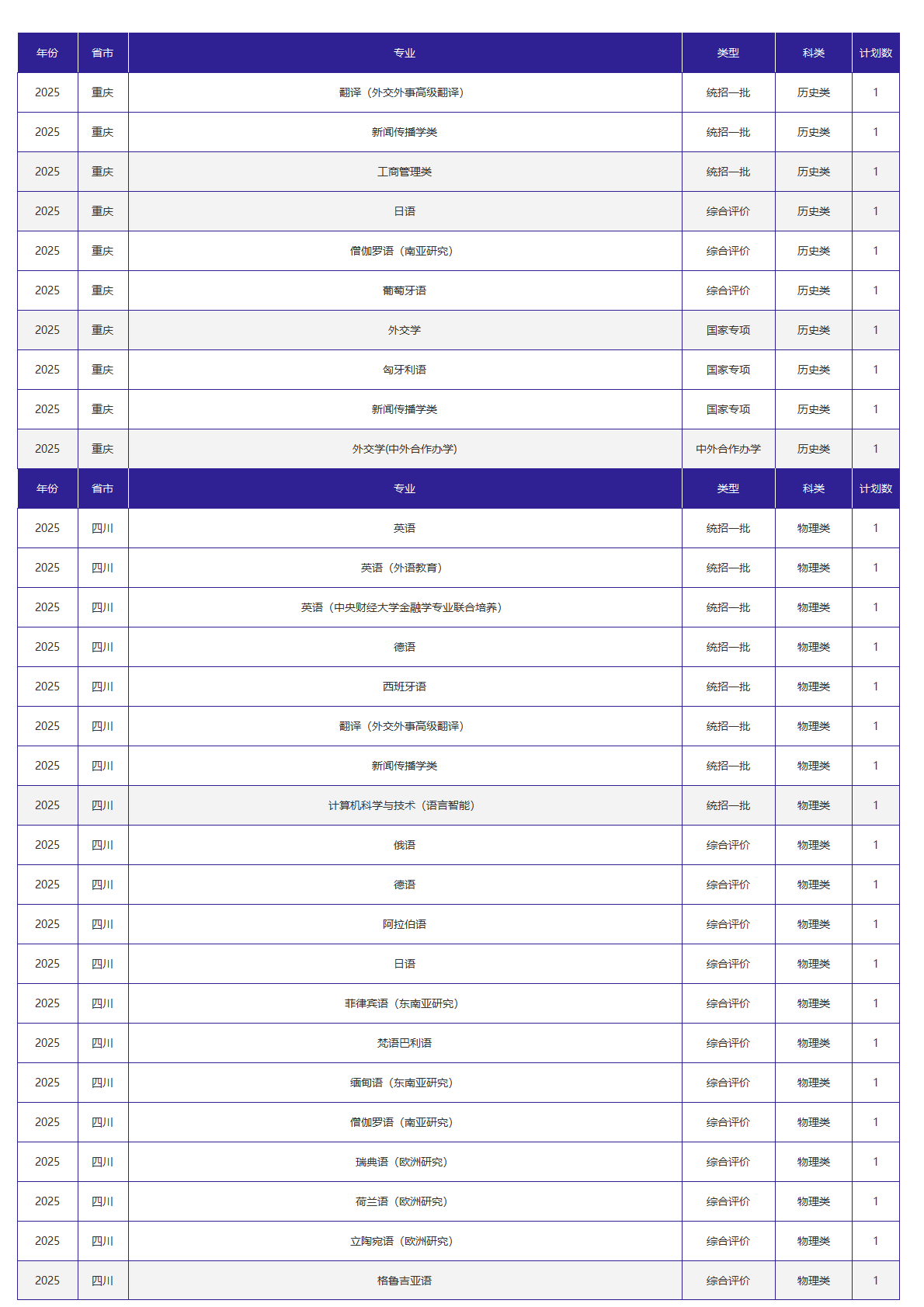 | 年份 | 省市 | 专业 | 类型 | 科类 | 计划数 |
|---|---|---|---|---|---|
| 2025 | 重庆 | 翻译（外交外事高级翻译） | 统招一批 | 历史类 | 1 |
| 2025 | 重庆 | 新闻传播学类 | 统招一批 | 历史类 | 1 |
| 2025 | 重庆 | 工商管理类 | 统招一批 | 历史类 | 1 |
| 2025 | 重庆 | 日语 | 综合评价 | 历史类 | 1 |
| 2025 | 重庆 | 僧伽罗语（南亚研究） | 综合评价 | 历史类 | 1 |
| 2025 | 重庆 | 葡萄牙语 | 综合评价 | 历史类 | 1 |
| 2025 | 重庆 | 外交学 | 国家专项 | 历史类 | 1 |
| 2025 | 重庆 | 匈牙利语 | 国家专项 | 历史类 | 1 |
| 2025 | 重庆 | 新闻传播学类 | 国家专项 | 历史类 | 1 |
| 2025 | 重庆 | 外交学(中外合作办学) | 中外合作办学 | 历史类 | 1 |
| 年份 | 省市 | 专业 | 类型 | 科类 | 计划数 |
| 2025 | 四川 | 英语 | 统招一批 | 物理类 | 1 |
| 2025 | 四川 | 英语（外语教育） | 统招一批 | 物理类 | 1 |
| 2025 | 四川 | 英语（中央财经大学金融学专业联合培养） | 统招一批 | 物理类 | 1 |
| 2025 | 四川 | 德语 | 统招一批 | 物理类 | 1 |
| 2025 | 四川 | 西班牙语 | 统招一批 | 物理类 | 1 |
| 2025 | 四川 | 翻译（外交外事高级翻译） | 统招一批 | 物理类 | 1 |
| 2025 | 四川 | 新闻传播学类 | 统招一批 | 物理类 | 1 |
| 2025 | 四川 | 计算机科学与技术（语言智能） | 统招一批 | 物理类 | 1 |
| 2025 | 四川 | 俄语 | 综合评价 | 物理类 | 1 |
| 2025 | 四川 | 德语 | 综合评价 | 物理类 | 1 |
| 2025 | 四川 | 阿拉伯语 | 综合评价 | 物理类 | 1 |
| 2025 | 四川 | 日语 | 综合评价 | 物理类 | 1 |
| 2025 | 四川 | 菲律宾语（东南亚研究） | 综合评价 | 物理类 | 1 |
| 2025 | 四川 | 梵语巴利语 | 综合评价 | 物理类 | 1 |
| 2025 | 四川 | 缅甸语（东南亚研究） | 综合评价 | 物理类 | 1 |
| 2025 | 四川 | 僧伽罗语（南亚研究） | 综合评价 | 物理类 | 1 |
| 2025 | 四川 | 瑞典语（欧洲研究） | 综合评价 | 物理类 | 1 |
| 2025 | 四川 | 荷兰语（欧洲研究） | 综合评价 | 物理类 | 1 |
| 2025 | 四川 | 立陶宛语（欧洲研究） | 综合评价 | 物理类 | 1 |
| 2025 | 四川 | 格鲁吉亚语 | 综合评价 | 物理类 | 1 |